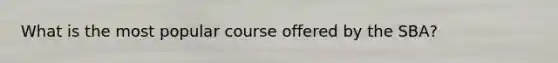 What is the most popular course offered by the SBA?